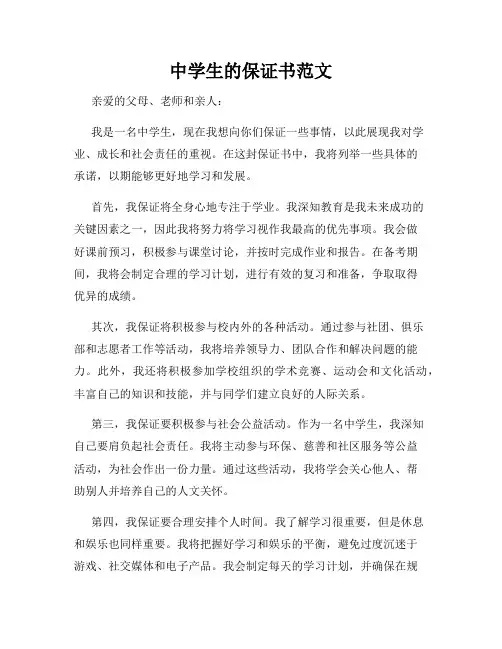 中学生的保证书范文

亲爱的父母、老师和亲人：

我是一名中学生，现在我想向你们保证一些事情，以此展现我对学业、成长和社会责任的重视。在这封保证书中，我将列举一些具体的承诺，以期能够更好地学习和发展。

首先，我保证将全身心地专注于学业。我深知教育是我未来成功的关键因素之一，因此我将努力将学习视作我最高的优先事项。我会做好课前预习，积极参与课堂讨论，并按时完成作业和报告。在备考期间，我将会制定合理的学习计划，进行有效的复习和准备，争取取得优异的成绩。

其次，我保证将积极参与校内外的各种活动。通过参与社团、俱乐部和志愿者工作等活动，我将培养领导力、团队合作和解决问题的能力。此外，我还将积极参加学校组织的学术竞赛、运动会和文化活动，丰富自己的知识和技能，并与同学们建立良好的人际关系。

第三，我保证要积极参与社会公益活动。作为一名中学生，我深知自己要肩负起社会责任。我将主动参与环保、慈善和社区服务等公益活动，为社会作出一份力量。通过这些活动，我将学会关心他人、帮助别人并培养自己的人文关怀。

第四，我保证要合理安排个人时间。我了解学习很重要，但是休息和娱乐也同样重要。我将把握好学习和娱乐的平衡，避免过度沉迷于游戏、社交媒体和电子产品。我会制定每天的学习计划，并确保在规